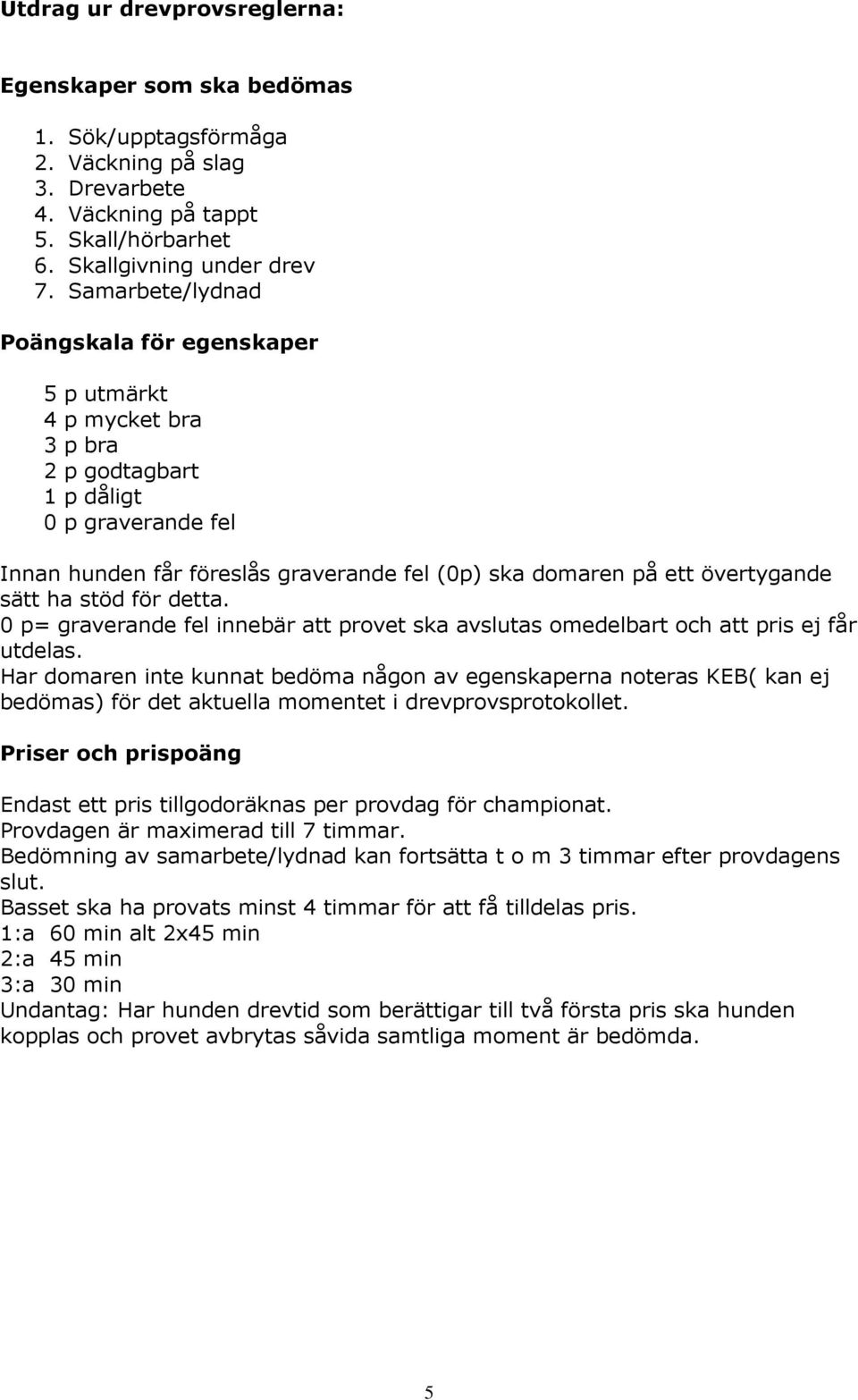 Utdrag ur drevprovsreglerna:

Egenskaper som ska bedömas

1. Sök/upptagsförmåga
2. Väckning på slag
3. Drevarbete
4. Väckning på tappt
5. Skall/hörbarhet
6. Skallgivning under drev
7. Samarbete/lydnad

Poängskala för egenskaper

5 p utmärkt
4 p mycket bra
3 p bra
2 p godtagbart
1 p dåligt
0 p graverande fel

Innan hunden får föreslås graverande fel (0p) ska domaren på ett övertygande sätt ha stöd för detta.
0 p= graverande fel innebär att provet ska avslutas omedelbart och att pris ej får utdelas.
Har domaren inte kunnat bedöma någon av egenskaperna noteras KEB( kan ej bedömas) för det aktuella momentet i drevprovsprotokollet.

Priser och prispoäng

Endast ett pris tillgodoräknas per provdag för championat.
Provdagen är maximerad till 7 timmar.
Bedömning av samarbete/lydnad kan fortsätta t o m 3 timmar efter provdagens slut.
Basset ska ha provats minst 4 timmar för att få tilldelas pris.
1:a 60 min alt 2x45 min
2:a 45 min
3:a 30 min
Undantag: Har hunden drevtid som berättigar till två första pris ska hunden kopplas och provet avbrytas såvida samtliga moment är bedömda.

5